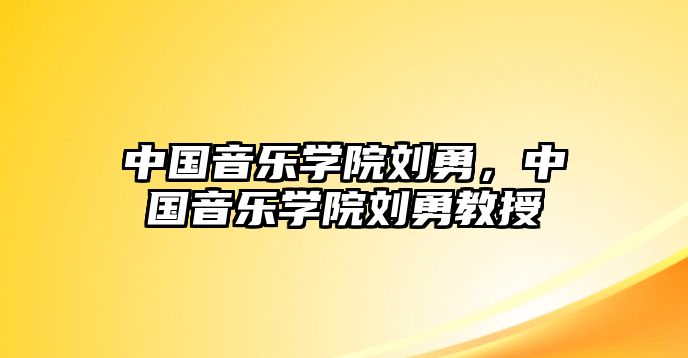 中国音乐学院刘勇，中国音乐学院刘勇教授